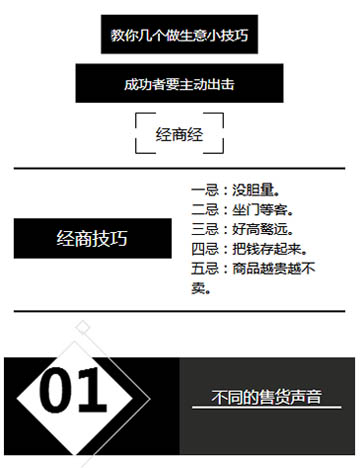 教你几个做生意小技巧

成功者要主动出击

经商经

经商技巧

一忌：没胆量。
二忌：坐门等客。
三忌：好高骛远。
四忌：把钱存起来。
五忌：商品越贵越不卖。

01

不同的售货声音